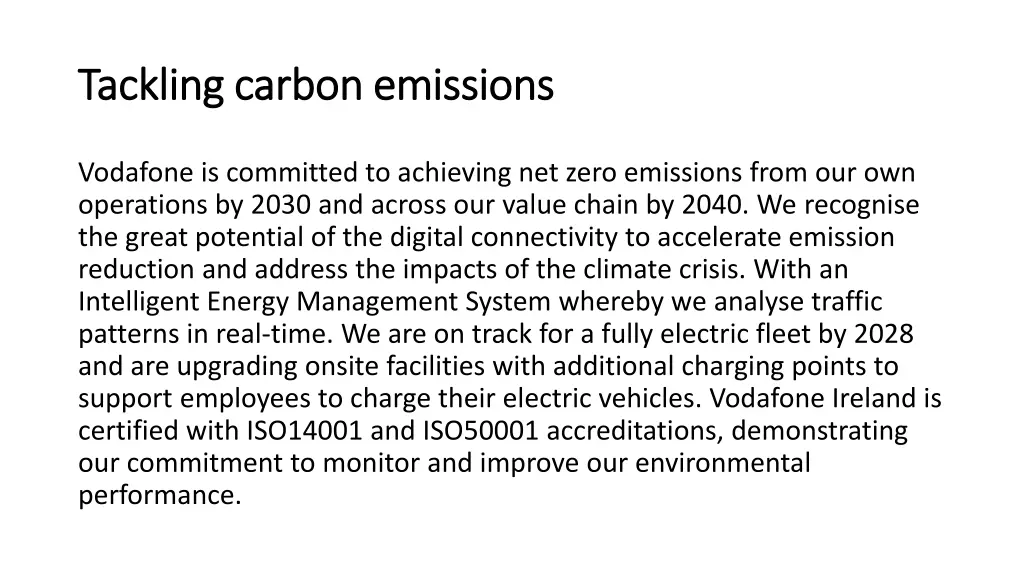 Tackling carbon emissions

Vodafone is committed to achieving net zero emissions from our own operations by 2030 and across our value chain by 2040. We recognise the great potential of the digital connectivity to accelerate emission reduction and address the impacts of the climate crisis. With an Intelligent Energy Management System whereby we analyse traffic patterns in real-time. We are on track for a fully electric fleet by 2028 and are upgrading onsite facilities with additional charging points to support employees to charge their electric vehicles. Vodafone Ireland is certified with ISO14001 and ISO50001 accreditations, demonstrating our commitment to monitor and improve our environmental performance.